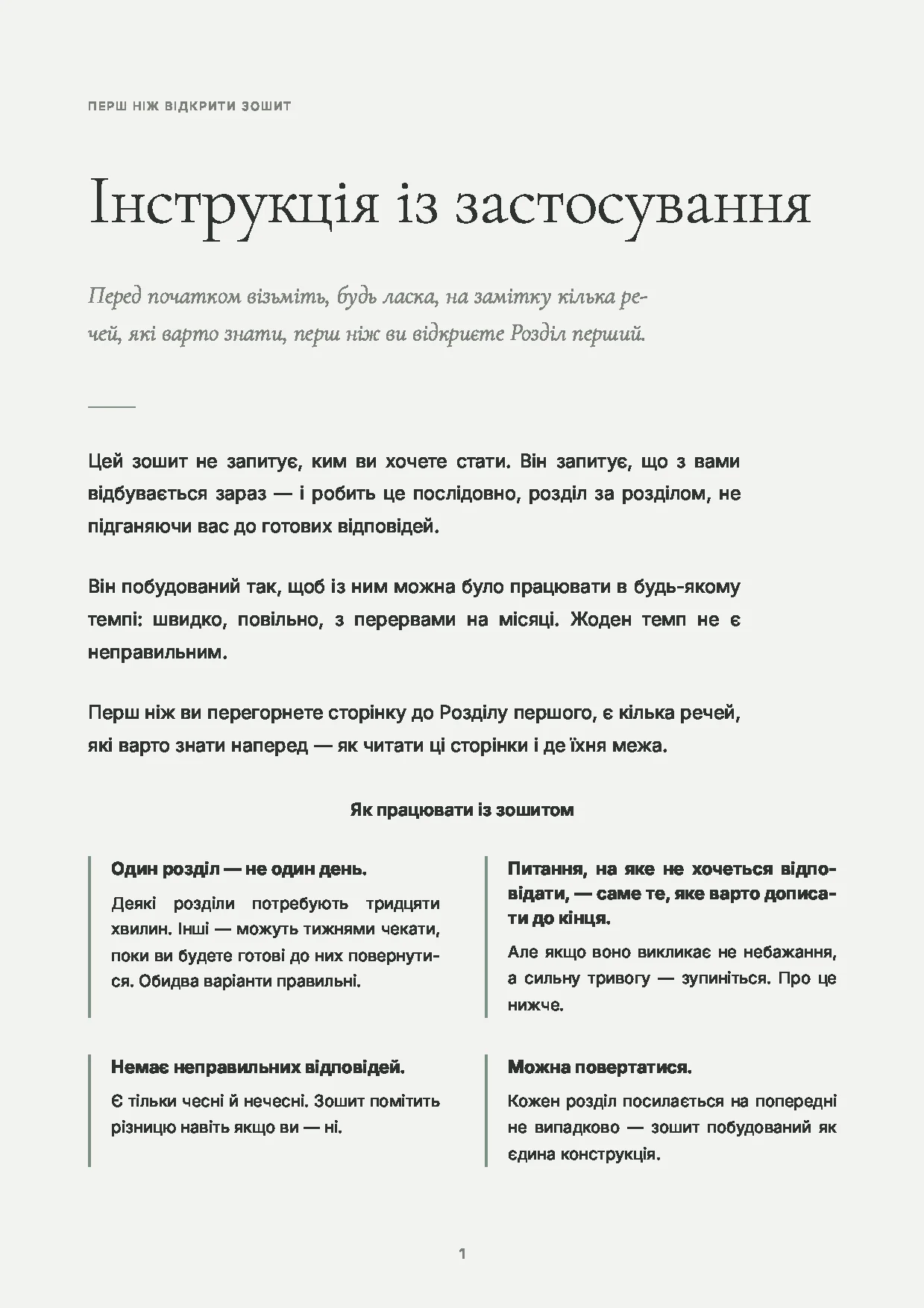 ПЕРШ НІЖ ВІДКРИТИ ЗОШИТ

Інструкція із застосування

Перед початком візьміть, будь ласка, на замітку кілька речей, які варто знати, перш ніж ви відкриєте Розділ перший.

Цей зошит не запитує, ким ви хочете стати. Він запитує, що з вами відбувається зараз — і робить це послідовно, розділ за розділом, не підганяючи вас до готових відповідей.

Він побудований так, щоб із ним можна було працювати в будь-якому темпі: швидко, повільно, з перервами на місяці. Жоден темп не є неправильним.

Перш ніж ви перегорнете сторінку до Розділу першого, є кілька речей, які варто знати наперед — як читати ці сторінки і де їхня межа.

Як працювати із зошитом

Один розділ — не один день.

Деякі розділи потребують тридцяти хвилин. Інші — можуть тижнями чекати, поки ви будете готові до них повернутися. Обидва варіанти правильні.

Питання, на яке не хочеться відповідати, — саме те, яке варто дописати до кінця.

Але якщо воно викликає не небажання, а сильну тривогу — зупиніться. Про це нижче.

Немає неправильних відповідей.

Є тільки чесні й нечесні. Зошит помітить різницю навіть якщо ви — ні.

Можна повертатися.

Кожен розділ посилається на попередні не випадково — зошит побудований як єдина конструкція.

1